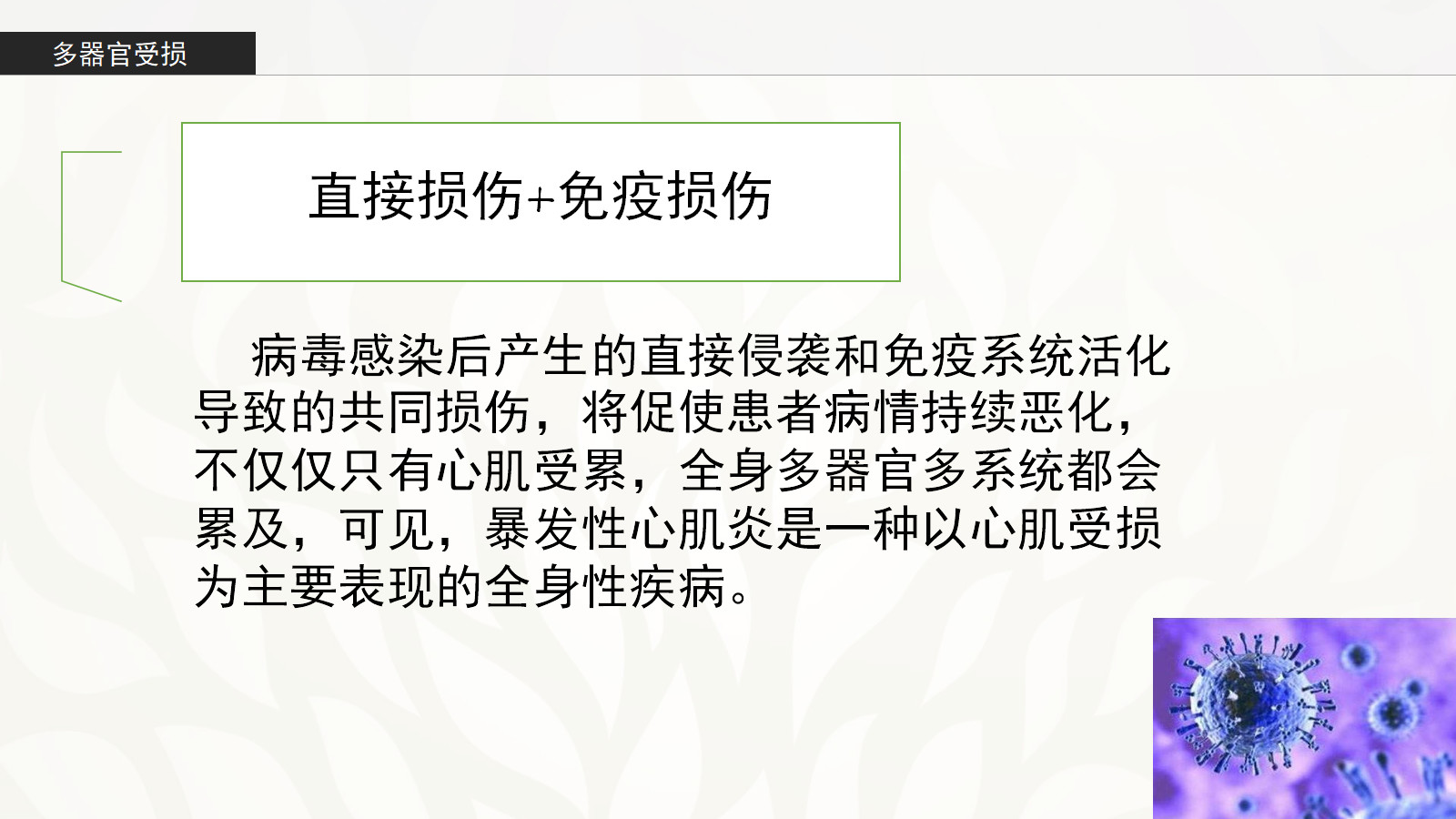 多器官受损

直接损伤+免疫损伤

病毒感染后产生的直接侵袭和免疫系统活化导致的共同损伤，将促使患者病情持续恶化，不仅仅只有心肌受累，全身多器官多系统都会累及，可见，暴发性心肌炎是一种以心肌受损为主要表现的全身性疾病。